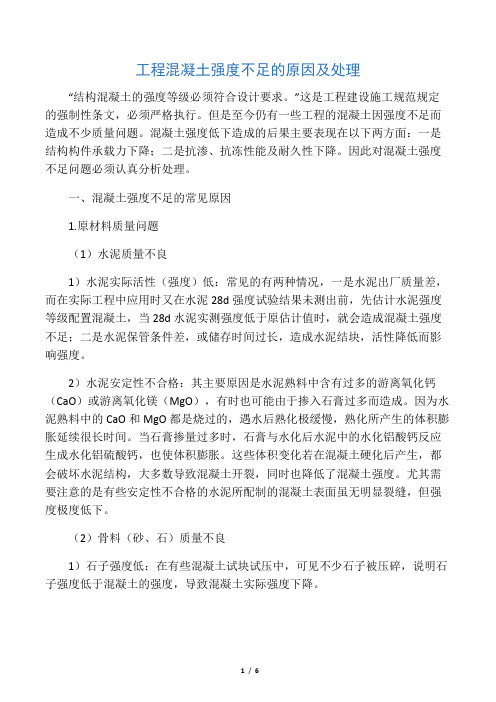 工程混凝土强度不足的原因及处理

“结构混凝土的强度等级必须符合设计要求。”这是工程建设施工规范规定的强制性条文，必须严格执行。但是至今仍有一些工程的混凝土因强度不足而造成不少质量问题。混凝土强度低下造成的后果主要表现在以下两方面：一是结构构件承载力下降；二是抗渗、抗冻性能及耐久性下降。因此对混凝土强度不足问题必须认真分析处理。

一、混凝土强度不足的常见原因

1.原材料质量问题

（1）水泥质量不良

1）水泥实际活性（强度）低：常见的有两种情况，一是水泥出厂质量差，而在实际工程中应用时又在水泥 28d 强度试验结果未测出前，先估计水泥强度等级配置混凝土，当 28d 水泥实测强度低于原估计值时，就会造成混凝土强度不足；二是水泥保管条件差，或储存时间过长，造成水泥结块，活性降低而影响强度。

2）水泥安定性不合格：其主要原因是水泥熟料中含有过多的游离氧化钙（CaO）或游离氧化镁（MgO），有时也可能由于掺入石膏过多而造成。因为水泥熟料中的 CaO 和 MgO 都是烧过的，遇水后熟化极缓慢，熟化所产生的体积膨胀延续很长时间。当石膏掺量过多时，石膏与水化后水泥中的水化铝酸钙反应生成水化铝硫酸钙，也使体积膨胀。这些体积变化若在混凝土硬化后产生，都会破坏水泥结构，大多数导致混凝土开裂，同时也降低了混凝土强度。尤其需要注意的是有些安定性不合格的水泥所配制的混凝土表面虽无明显裂缝，但强度极度低下。

（2）骨料（砂、石）质量不良

1）石子强度低：在有些混凝土试块试压中，可见不少石子被压碎，说明石子强度低于混凝土的强度，导致混凝土实际强度下降。

1 / 6